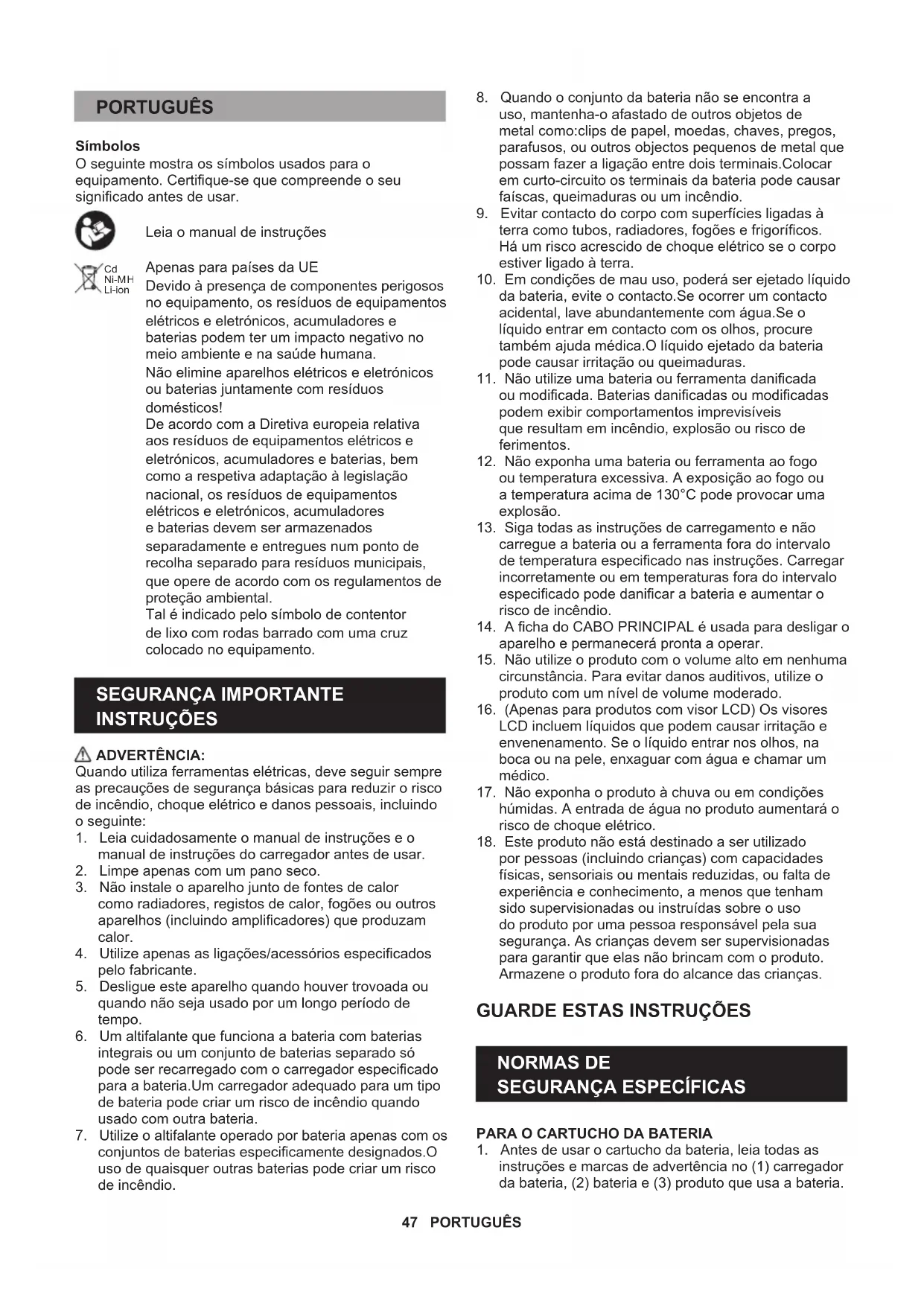 PORTUGUÊS

Símbolos
O seguinte mostra os símbolos usados para o equipamento. Certifique-se que compreende o seu significado antes de usar.

Leia o manual de instruções

Cd
Ni-MH
Li-ion

Apenas para países da UE
Devido à presença de componentes perigosos no equipamento, os resíduos de equipamentos elétricos e eletrónicos, acumuladores e baterias podem ter um impacto negativo no meio ambiente e na saúde humana.
Não elimine aparelhos elétricos e eletrónicos ou baterias juntamente com resíduos domésticos!
De acordo com a Diretiva europeia relativa aos resíduos de equipamentos elétricos e eletrónicos, acumuladores e baterias, bem como a respetiva adaptação à legislação nacional, os resíduos de equipamentos elétricos e eletrónicos, acumuladores e baterias devem ser armazenados separadamente e entregues num ponto de recolha separado para resíduos municipais, que opere de acordo com os regulamentos de proteção ambiental.
Tal é indicado pelo símbolo de contentor de lixo com rodas barrado com uma cruz colocado no equipamento.

SEGURANÇA IMPORTANTE INSTRUÇÕES

ADVERTÊNCIA:
Quando utiliza ferramentas elétricas, deve seguir sempre as precauções de segurança básicas para reduzir o risco de incêndio, choque elétrico e danos pessoais, incluindo o seguinte:
1. Leia cuidadosamente o manual de instruções e o manual de instruções do carregador antes de usar.
2. Limpe apenas com um pano seco.
3. Não instale o aparelho junto de fontes de calor como radiadores, registos de calor, fogões ou outros aparelhos (incluindo amplificadores) que produzam calor.
4. Utilize apenas as ligações/acessórios especificados pelo fabricante.
5. Desligue este aparelho quando houver trovoada ou quando não seja usado por um longo período de tempo.
6. Um altifalante que funciona a bateria com baterias integrais ou um conjunto de baterias separado só pode ser recarregado com o carregador especificado para a bateria.Um carregador adequado para um tipo de bateria pode criar um risco de incêndio quando usado com outra bateria.
7. Utilize o altifalante operado por bateria apenas com os conjuntos de baterias especificamente designados.O uso de quaisquer outras baterias pode criar um risco de incêndio.
8. Quando o conjunto da bateria não se encontra a uso, mantenha-o afastado de outros objetos de metal como:clips de papel, moedas, chaves, pregos, parafusos, ou outros objectos pequenos de metal que possam fazer a ligação entre dois terminais.Colocar em curto-circuito os terminais da bateria pode causar faíscas, queimaduras ou um incêndio.
9. Evitar contacto do corpo com superfícies ligadas à terra como tubos, radiadores, fogões e frigoríficos. Há um risco acrescido de choque elétrico se o corpo estiver ligado à terra.
10. Em condições de mau uso, poderá ser ejetado líquido da bateria, evite o contacto.Se ocorrer um contacto acidental, lave abundantemente com água.Se o líquido entrar em contacto com os olhos, procure também ajuda médica.O líquido ejetado da bateria pode causar irritação ou queimaduras.
11. Não utilize uma bateria ou ferramenta danificada ou modificada. Baterias danificadas ou modificadas podem exibir comportamentos imprevisíveis que resultam em incêndio, explosão ou risco de ferimentos.
12. Não exponha uma bateria ou ferramenta ao fogo ou temperatura excessiva. A exposição ao fogo ou a temperatura acima de 130°C pode provocar uma explosão.
13. Siga todas as instruções de carregamento e não carregue a bateria ou a ferramenta fora do intervalo de temperatura especificado nas instruções. Carregar incorretamente ou em temperaturas fora do intervalo especificado pode danificar a bateria e aumentar o risco de incêndio.
14. A ficha do CABO PRINCIPAL é usada para desligar o aparelho e permanecerá pronta a operar.
15. Não utilize o produto com o volume alto em nenhuma circunstância. Para evitar danos auditivos, utilize o produto com um nível de volume moderado.
16. (Apenas para produtos com visor LCD) Os visores LCD incluem líquidos que podem causar irritação e envenenamento. Se o líquido entrar nos olhos, na boca ou na pele, enxaguar com água e chamar um médico.
17. Não exponha o produto à chuva ou em condições húmidas. A entrada de água no produto aumentará o risco de choque elétrico.
18. Este produto não está destinado a ser utilizado por pessoas (incluindo crianças) com capacidades físicas, sensoriais ou mentais reduzidas, ou falta de experiência e conhecimento, a menos que tenham sido supervisionadas ou instruídas sobre o uso do produto por uma pessoa responsável pela sua segurança. As crianças devem ser supervisionadas para garantir que elas não brincam com o produto. Armazene o produto fora do alcance das crianças.

GUARDE ESTAS INSTRUÇÕES

NORMAS DE SEGURANÇA ESPECÍFICAS

PARA O CARTUCHO DA BATERIA
1. Antes de usar o cartucho da bateria, leia todas as instruções e marcas de advertência no (1) carregador da bateria, (2) bateria e (3) produto que usa a bateria.

47 PORTUGUÊS